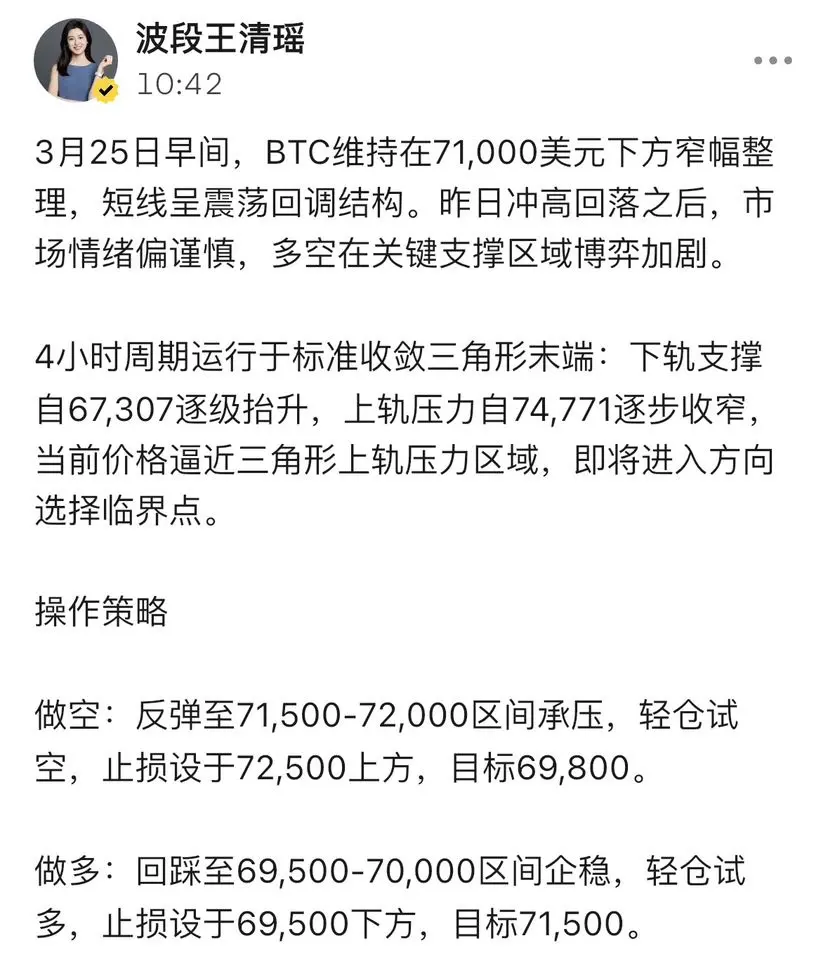 波段王清瑶
10:42

3月25日早间，BTC维持在71,000美元下方窄幅整理，短线呈震荡回调结构。昨日冲高回落之后，市场情绪偏谨慎，多空在关键支撑区域博弈加剧。

4小时周期运行于标准收敛三角形末端：下轨支撑自67,307逐级抬升，上轨压力自74,771逐步收窄，当前价格逼近三角形上轨压力区域，即将进入方向选择临界点。

操作策略

做空：反弹至71,500-72,000区间承压，轻仓试空，止损设于72,500上方，目标69,800。

做多：回踩至69,500-70,000区间企稳，轻仓试多，止损设于69,500下方，目标71,500。